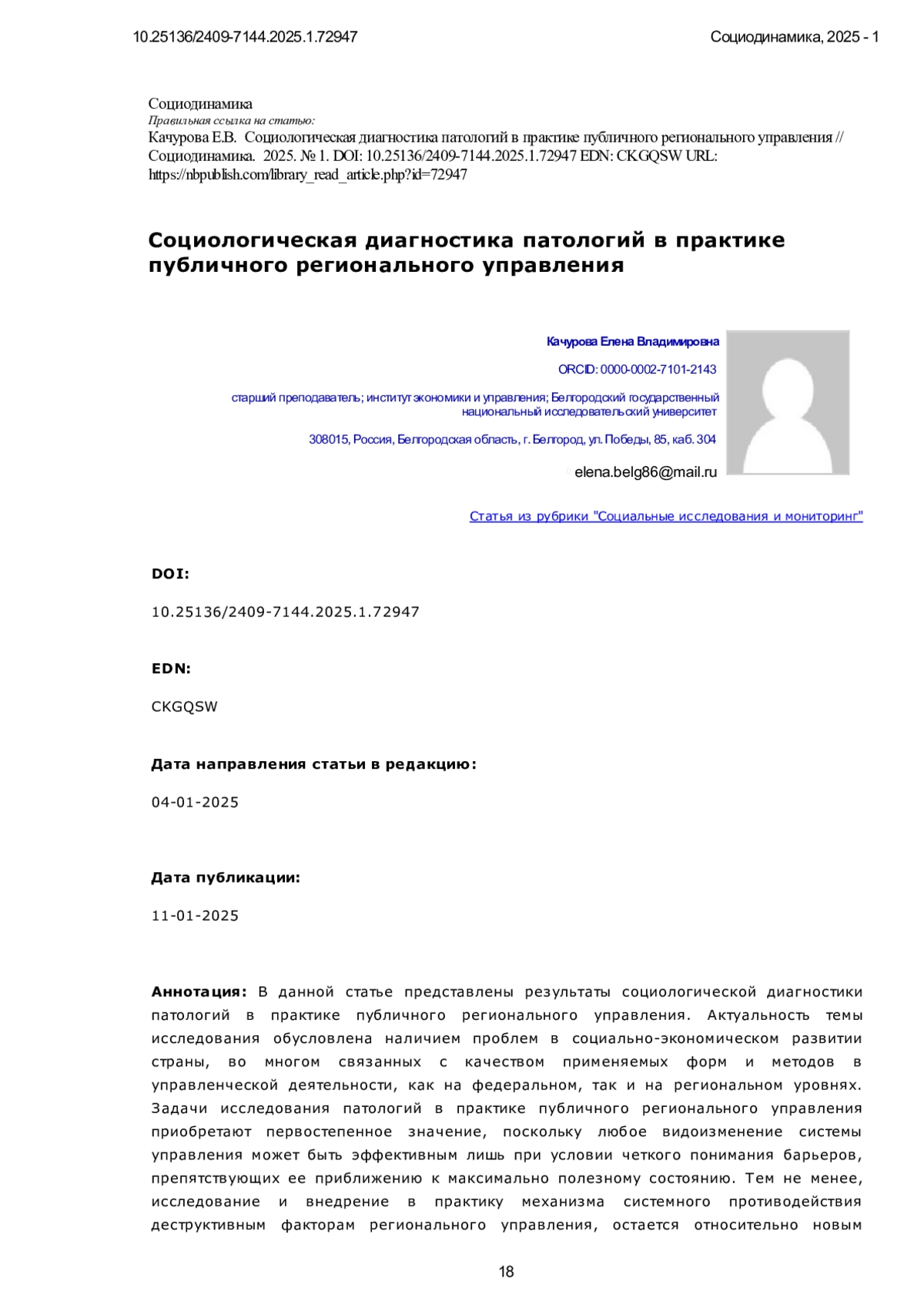 10.25136/2409-7144.2025.1.72947

Социодинамика, 2025 - 1

Социодинамика
Правильная ссылка на статью:
Качурова Е.В. Социологическая диагностика патологий в практике публичного регионального управления // Социодинамика. 2025. № 1. DOI: 10.25136/2409-7144.2025.1.72947 EDN: CKGQSW URL: https://nbpublish.com/library_read_article.php?id=72947

Социологическая диагностика патологий в практике публичного регионального управления

Качурова Елена Владимировна

ORCID: 0000-0002-7101-2143

старший преподаватель; институт экономики и управления; Белгородский государственный национальный исследовательский университет

308015, Россия, Белгородская область, г. Белгород, ул. Победы, 85, каб. 304

elena.belg86@mail.ru

Статья из рубрики "Социальные исследования и мониторинг"

DOI:

10.25136/2409-7144.2025.1.72947

EDN:

CKGQSW

Дата направления статьи в редакцию:

04-01-2025

Дата публикации:

11-01-2025

Аннотация: В данной статье представлены результаты социологической диагностики патологий в практике публичного регионального управления. Актуальность темы исследования обусловлена наличием проблем в социально-экономическом развитии страны, во многом связанных с качеством применяемых форм и методов в управленческой деятельности, как на федеральном, так и на региональном уровнях. Задачи исследования патологий в практике публичного регионального управления приобретают первостепенное значение, поскольку любое видоизменение системы управления может быть эффективным лишь при условии четкого понимания барьеров, препятствующих ее приближению к максимально полезному состоянию. Тем не менее, исследование и внедрение в практику механизма системного противодействия деструктивным факторам регионального управления, остается относительно новым

18